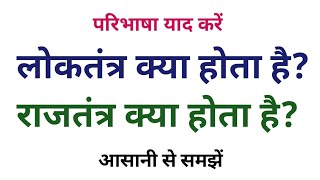 परिभाषा याद करें

लोकतंत्र क्या होता है?

राजतंत्र क्या होता है?

आसानी से समझें